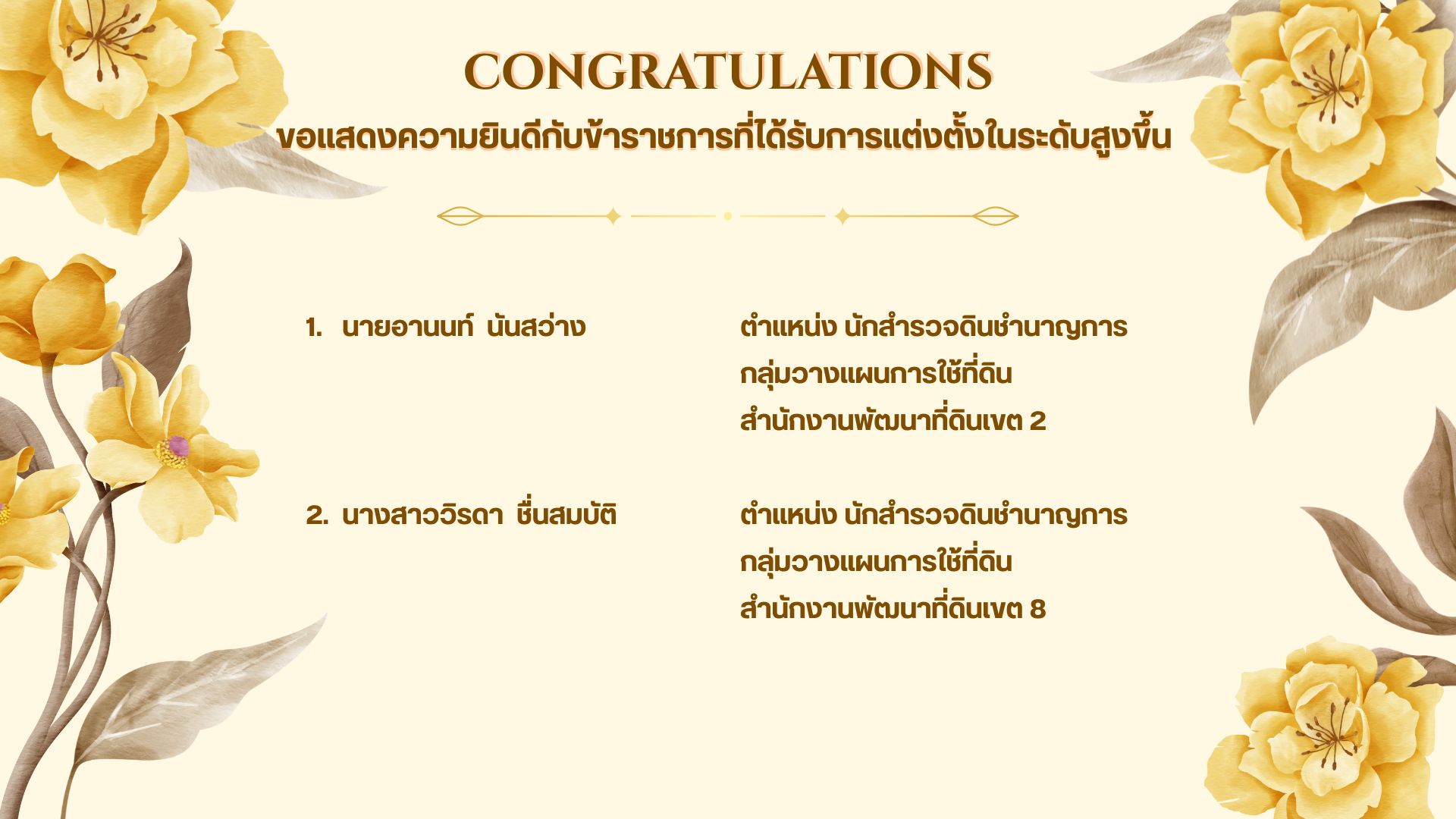 CONGRATULATIONS
ขอแสดงความยินดีกับข้าราชการที่ได้รับการแต่งตั้งในระดับสูงขึ้น

1. นายอานนท์ นันสว่าง

ตำแหน่ง นักสำรวจดินชำนาญการ
กลุ่มวางแผนการใช้ที่ดิน
สำนักงานพัฒนาที่ดินเขต 2

2. นางสาววิรดา ชื่นสมบัติ

ตำแหน่ง นักสำรวจดินชำนาญการ
กลุ่มวางแผนการใช้ที่ดิน
สำนักงานพัฒนาที่ดินเขต 8